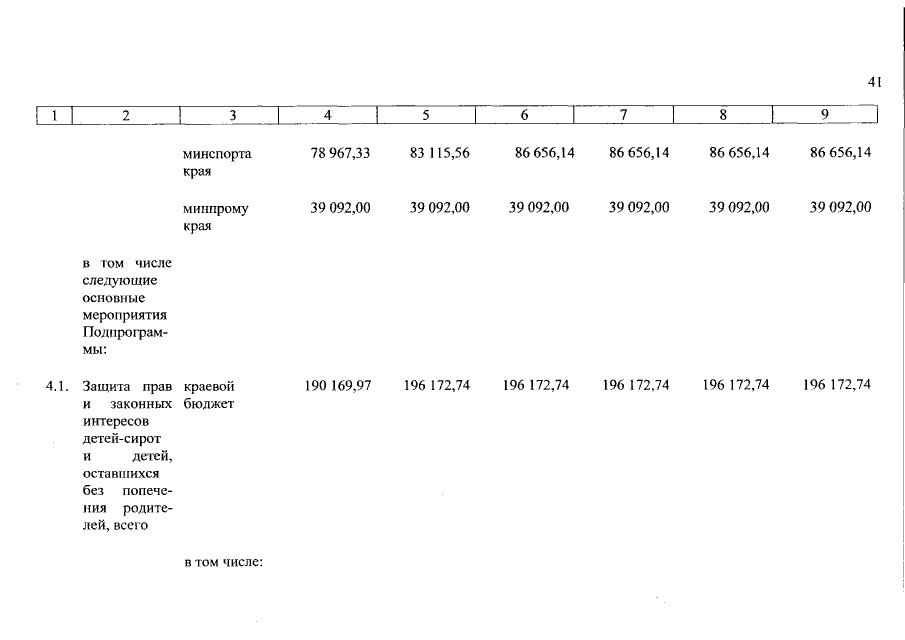 41

| 1 | 2 | 3 | 4 | 5 | 6 | 7 | 8 | 9 |
|---|---|---|---|---|---|---|---|---|
| | | минспорта края | 78 967,33 | 83 115,56 | 86 656,14 | 86 656,14 | 86 656,14 | 86 656,14 |
| | | минпрому края | 39 092,00 | 39 092,00 | 39 092,00 | 39 092,00 | 39 092,00 | 39 092,00 |
| | в том числе следующие основные мероприятия Подпрограммы: | | | | | | | |
| 4.1. | Защита прав и законных интересов детей-сирот и детей, оставшихся без попечения родителей, всего | краевой бюджет | 190 169,97 | 196 172,74 | 196 172,74 | 196 172,74 | 196 172,74 | 196 172,74 |
| | | в том числе: | | | | | | |